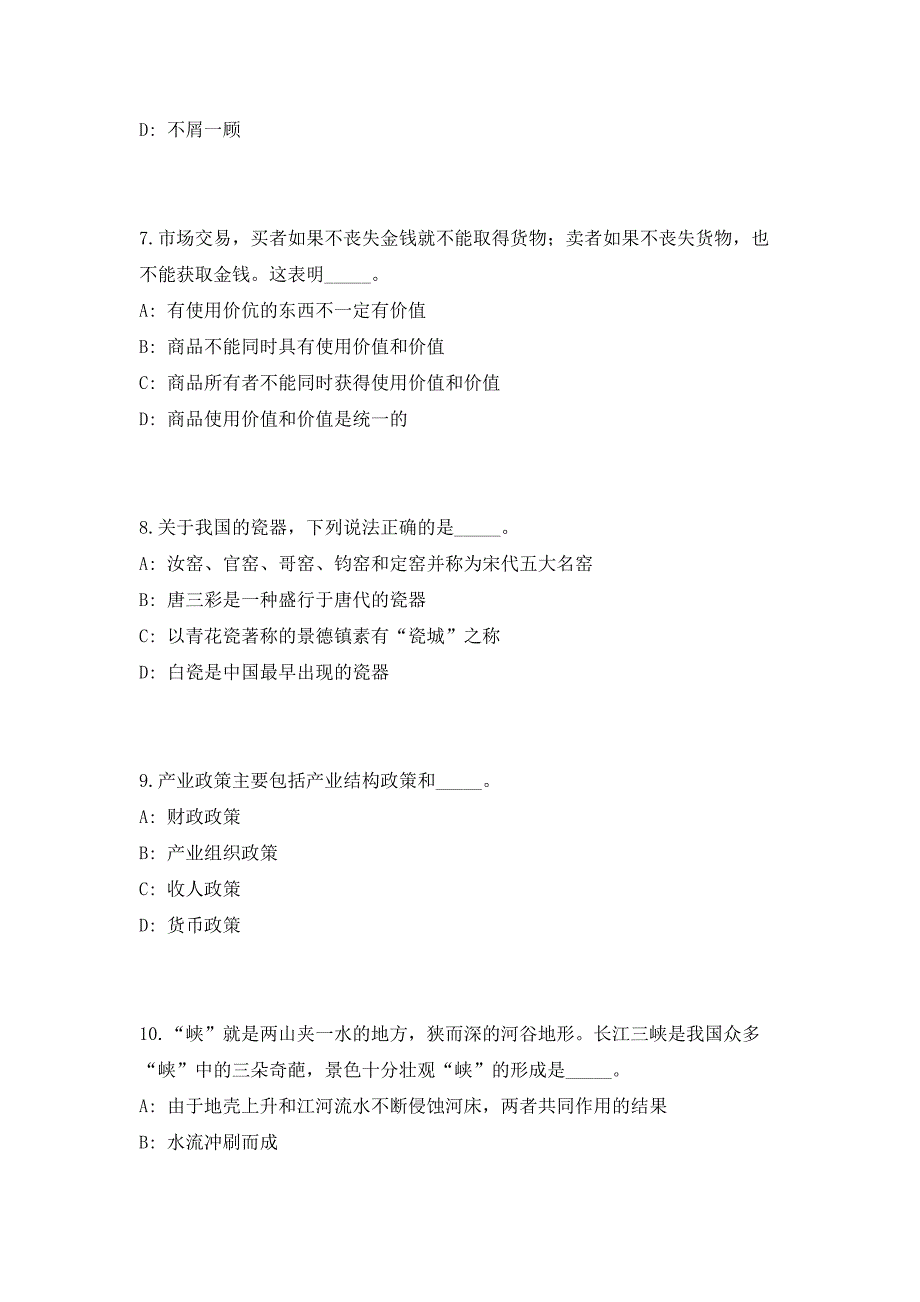 D: 不屑一顾

7.市场交易，买者如果不丧失金钱就不能取得货物；卖者如果不丧失货物，也不能获取金钱。这表明_____。

A: 有使用价伉的东西不一定有价值

B: 商品不能同时具有使用价值和价值

C: 商品所有者不能同时获得使用价值和价值

D: 商品使用价值和价值是统一的

8.关于我国的瓷器，下列说法正确的是_____。

A: 汝窑、官窑、哥窑、钧窑和定窑并称为宋代五大名窑

B: 唐三彩是一种盛行于唐代的瓷器

C: 以青花瓷著称的景德镇素有“瓷城”之称

D: 白瓷是中国最早出现的瓷器

9.产业政策主要包括产业结构政策和_____。

A: 财政政策

B: 产业组织政策

C: 收人政策

D: 货币政策

10.“峡”就是两山夹一水的地方，狭而深的河谷地形。长江三峡是我国众多“峡”中的三朵奇葩，景色十分壮观“峡”的形成是_____。

A: 由于地壳上升和江河流水不断侵蚀河床，两者共同作用的结果

B: 水流冲刷而成